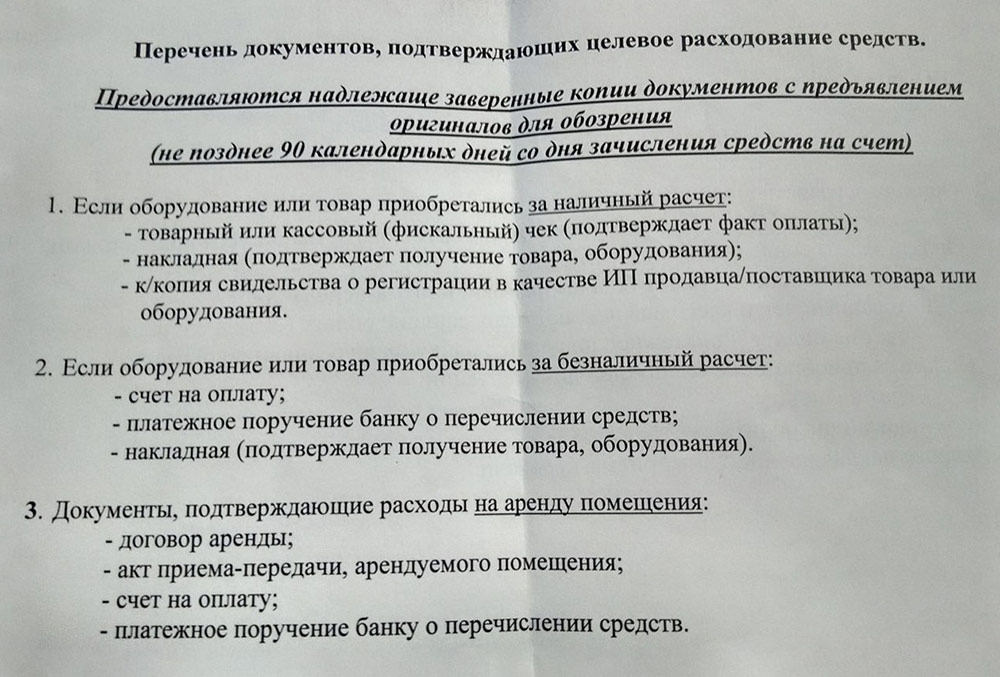 Перечень документов, подтверждающих целевое расходование средств.

Предоставляются надлежаще заверенные копии документов с предъявлением оригиналов для обозрения
(не позднее 90 календарных дней со дня зачисления средств на счет)

1. Если оборудование или товар приобретались за наличный расчет:
- товарный или кассовый (фискальный) чек (подтверждает факт оплаты);
- накладная (подтверждает получение товара, оборудования);
- к/копия свидетельства о регистрации в качестве ИП продавца/поставщика товара или оборудования.

2. Если оборудование или товар приобретались за безналичный расчет:
- счет на оплату;
- платежное поручение банку о перечислении средств;
- накладная (подтверждает получение товара, оборудования).

3. Документы, подтверждающие расходы на аренду помещения:
- договор аренды;
- акт приема-передачи, арендуемого помещения;
- счет на оплату;
- платежное поручение банку о перечислении средств.